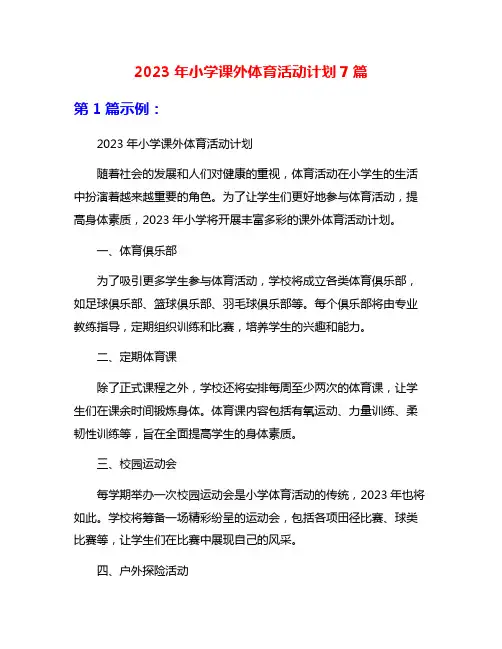 2023 年小学课外体育活动计划 7 篇

第 1 篇示例：

2023 年小学课外体育活动计划

随着社会的发展和人们对健康的重视，体育活动在小学生的生活中扮演着越来越重要的角色。为了让学生们更好地参与体育活动，提高身体素质，2023 年小学将开展丰富多彩的课外体育活动计划。

一、体育俱乐部

为了吸引更多学生参与体育活动，学校将成立各类体育俱乐部，如足球俱乐部、篮球俱乐部、羽毛球俱乐部等。每个俱乐部将由专业教练指导，定期组织训练和比赛，培养学生的兴趣和能力。

二、定期体育课

除了正式课程之外，学校还将安排每周至少两次的体育课，让学生们在课余时间锻炼身体。体育课内容包括有氧运动、力量训练、柔韧性训练等，旨在全面提高学生的身体素质。

三、校园运动会

每学期举办一次校园运动会是小学体育活动的传统，2023 年也将如此。学校将筹备一场精彩纷呈的运动会，包括各项田径比赛、球类比赛等，让学生们在比赛中展现自己的风采。

四、户外探险活动